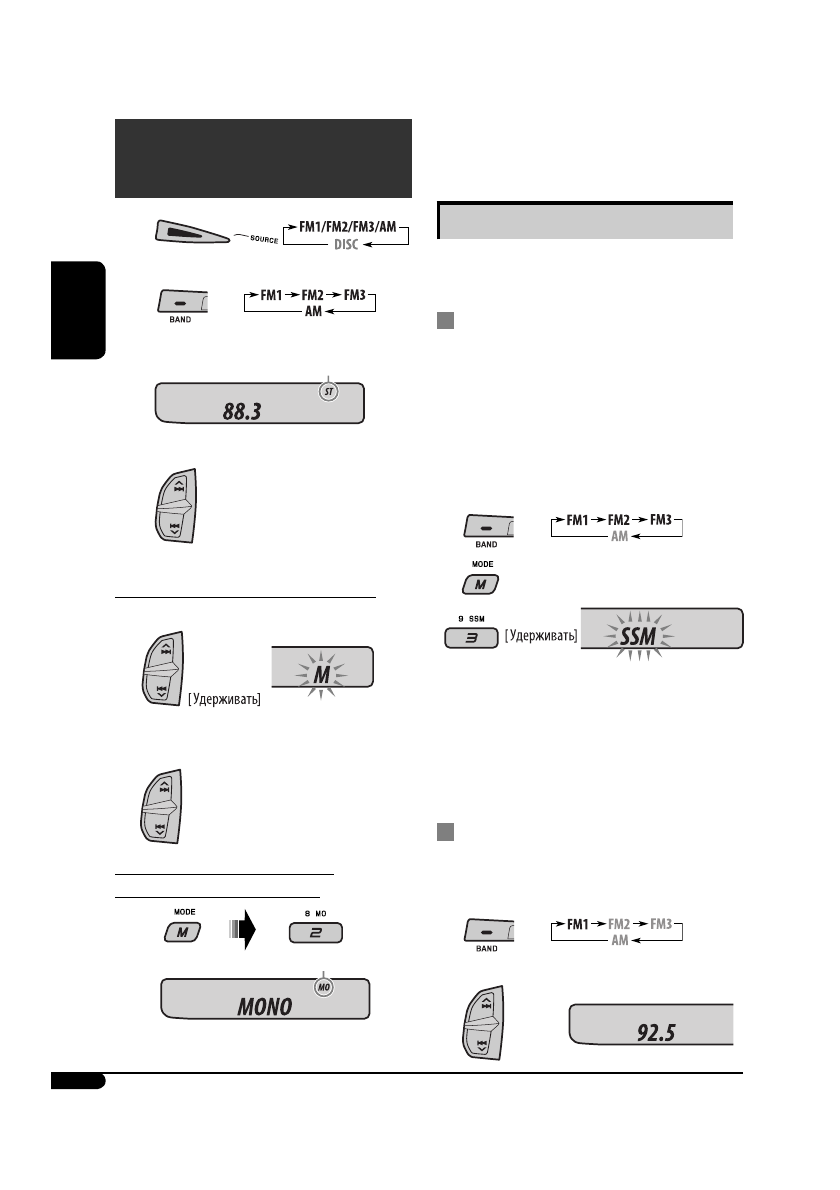 SOURCE FM1/FM2/FM3/AM DISC

BAND FM1 FM2 FM3 AM

ST

88.3

[Удерживать]

M

MODE

M

8 MO

2

MO

MONO

BAND FM1 FM2 FM3 AM

MODE

M

9 SSM

3

[Удерживать]

SSM

BAND FM1 FM2 FM3 AM

92.5